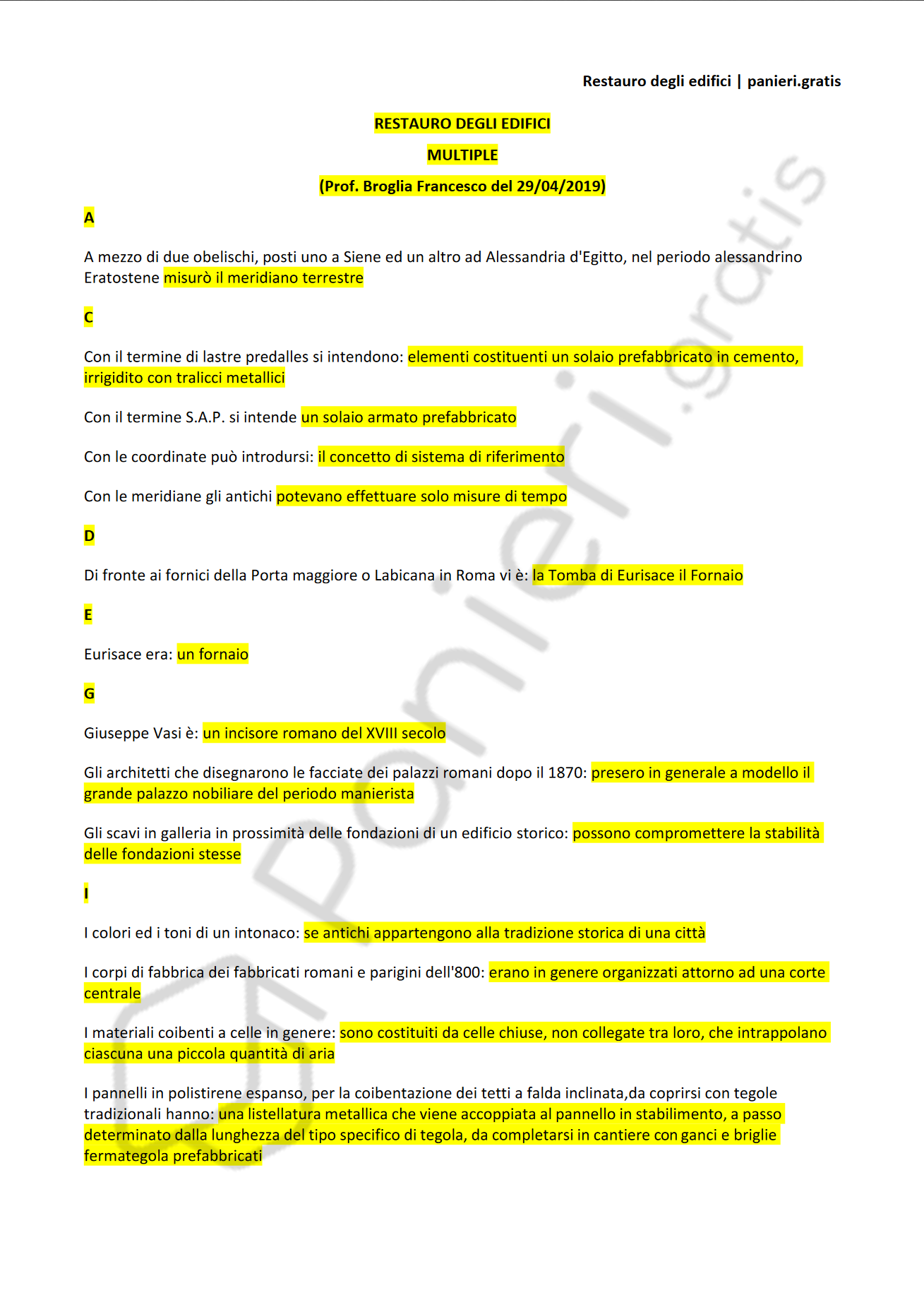 Restauro degli edifici | panieri.gratis

RESTAURO DEGLI EDIFICI

MULTIPLE

(Prof. Broglia Francesco del 29/04/2019)

A

A mezzo di due obelischi, posti uno a Siene ed un altro ad Alessandria d'Egitto, nel periodo alessandrino Eratostene misurò il meridiano terrestre

C

Con il termine di lastre predalles si intendono: elementi costituenti un solaio prefabbricato in cemento, irrigidito con tralicci metallici

Con il termine S.A.P. si intende un solaio armato prefabbricato

Con le coordinate può introdursi: il concetto di sistema di riferimento

Con le meridiane gli antichi potevano effettuare solo misure di tempo

D

Di fronte ai fornici della Porta maggiore o Labicana in Roma vi è: la Tomba di Eurisace il Fornaio

E

Eurisace era: un fornaio

G

Giuseppe Vasi è: un incisore romano del XVIII secolo

Gli architetti che disegnarono le facciate dei palazzi romani dopo il 1870: presero in generale a modello il grande palazzo nobiliare del periodo manierista

Gli scavi in galleria in prossimità delle fondazioni di un edificio storico: possono compromettere la stabilità delle fondazioni stesse

I

I colori ed i toni di un intonaco: se antichi appartengono alla tradizione storica di una città

I corpi di fabbrica dei fabbricati romani e parigini dell'800: erano in genere organizzati attorno ad una corte centrale

I materiali coibenti a celle in genere: sono costituiti da celle chiuse, non collegate tra loro, che intrappolano ciascuna una piccola quantità di aria

I pannelli in polistirene espanso, per la coibentazione dei tetti a falda inclinata,da coprirsi con tegole tradizionali hanno: una listellatura metallica che viene accoppiata al pannello in stabilimento, a passo determinato dalla lunghezza del tipo specifico di tegola, da completarsi in cantiere con ganci e briglie fermategola prefabbricati

panieri.gratis